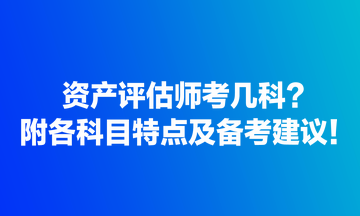 资产评估师考几科？
附各科目特点及备考建议！